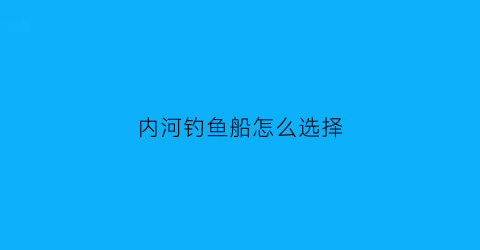 内河钓鱼船怎么选择